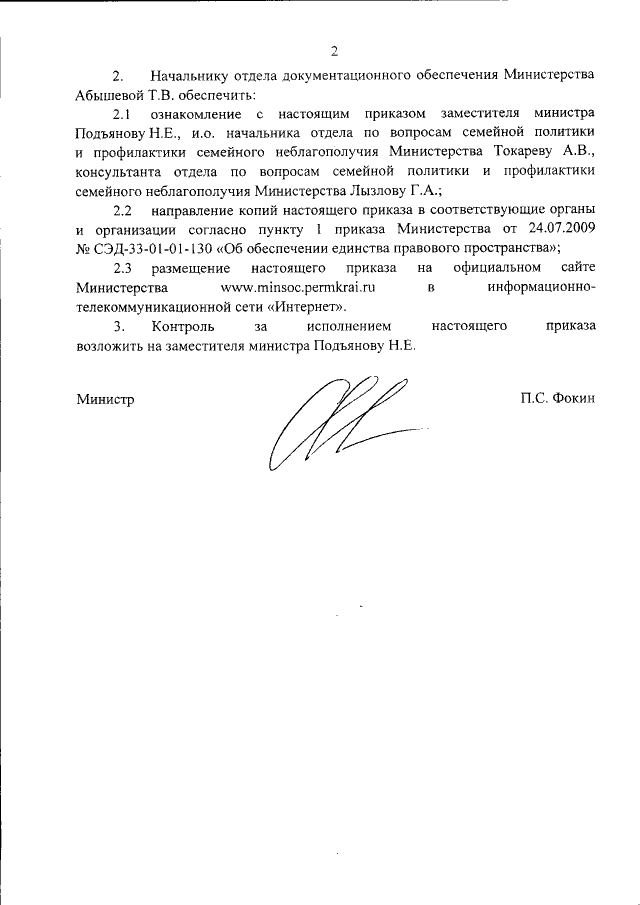 2

2. Начальнику отдела документационного обеспечения Министерства Абышевой Т.В. обеспечить:

2.1 ознакомление с настоящим приказом заместителя министра Подъянову Н.Е., и.о. начальника отдела по вопросам семейной политики и профилактики семейного неблагополучия Министерства Токареву А.В., консультанта отдела по вопросам семейной политики и профилактики семейного неблагополучия Министерства Лызлову Г.А.;

2.2 направление копий настоящего приказа в соответствующие органы и организации согласно пункту 1 приказа Министерства от 24.07.2009 № СЭД-33-01-01-130 «Об обеспечении единства правового пространства»;

2.3 размещение настоящего приказа на официальном сайте Министерства www.minsoc.permkrai.ru в информационно-телекоммуникационной сети «Интернет».

3. Контроль за исполнением настоящего приказа возложить на заместителя министра Подъянову Н.Е.

Министр П.С. Фокин